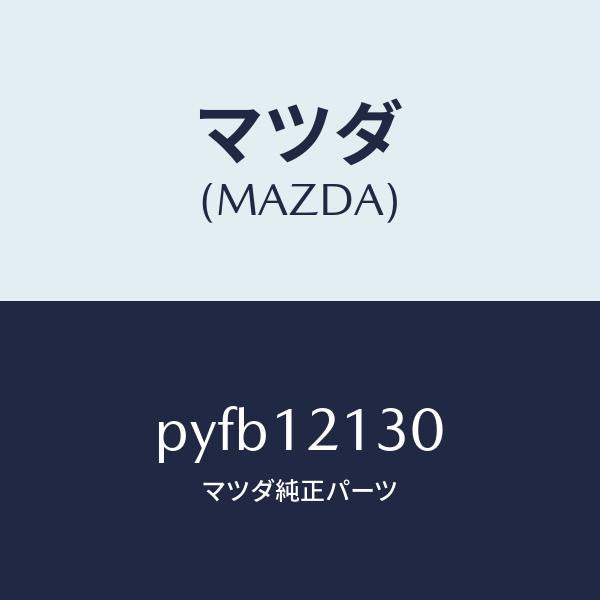 マツダ
(MAZDA)

pyfb12130
マツダ純正パーツ